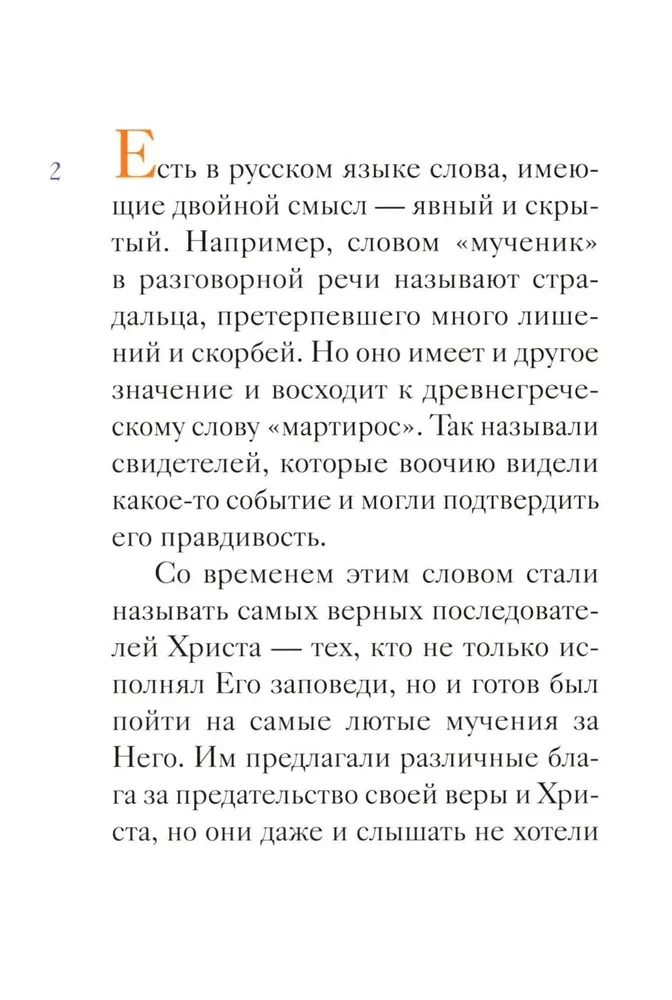 2

Есть в русском языке слова, имеющие двойной смысл — явный и скрытый. Например, словом «мученик» в разговорной речи называют страдальца, претерпевшего много лишений и скорбей. Но оно имеет и другое значение и восходит к древнегреческому слову «мартирос». Так называли свидетелей, которые воочию видели какое-то событие и могли подтвердить его правдивость.

Со временем этим словом стали называть самых верных последователей Христа — тех, кто не только исполнял Его заповеди, но и готов был пойти на самые лютые мучения за Него. Им предлагали различные блага за предательство своей веры и Христа, но они даже и слышать не хотели